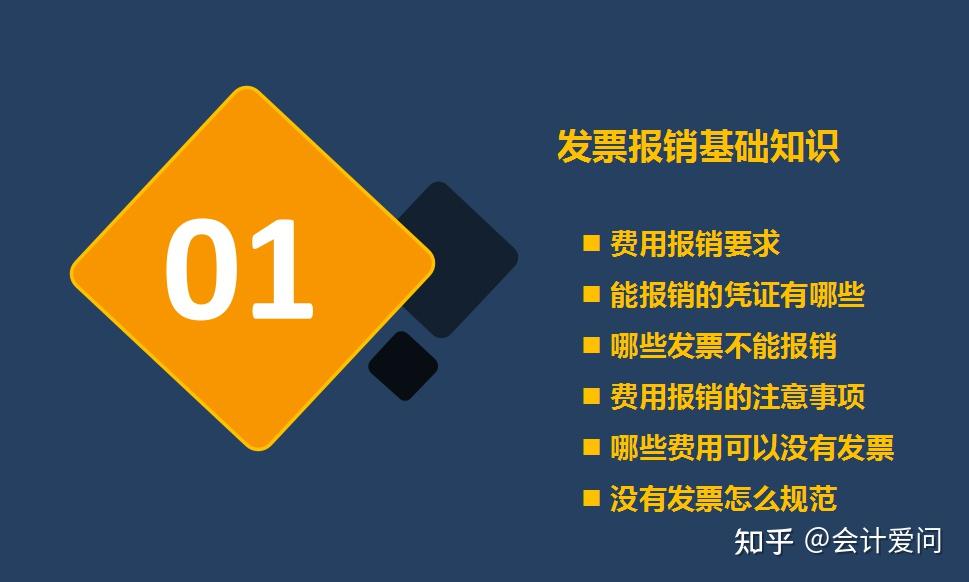 01

发票报销基础知识

■ 费用报销要求
■ 能报销的凭证有哪些
■ 哪些发票不能报销
■ 费用报销的注意事项
■ 哪些费用可以没有发票
■ 没有发票怎么规范

知乎 @会计爱问